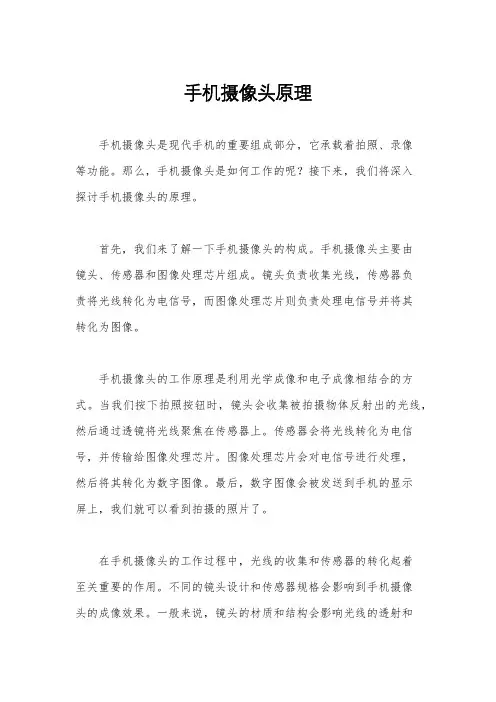 手机摄像头原理

手机摄像头是现代手机的重要组成部分，它承载着拍照、录像等功能。那么，手机摄像头是如何工作的呢？接下来，我们将深入探讨手机摄像头的原理。

首先，我们来了解一下手机摄像头的构成。手机摄像头主要由镜头、传感器和图像处理芯片组成。镜头负责收集光线，传感器负责将光线转化为电信号，而图像处理芯片则负责处理电信号并将其转化为图像。

手机摄像头的工作原理是利用光学成像和电子成像相结合的方式。当我们按下拍照按钮时，镜头会收集被拍摄物体反射出的光线，然后通过透镜将光线聚焦在传感器上。传感器会将光线转化为电信号，并传输给图像处理芯片。图像处理芯片会对电信号进行处理，然后将其转化为数字图像。最后，数字图像会被发送到手机的显示屏上，我们就可以看到拍摄的照片了。

在手机摄像头的工作过程中，光线的收集和传感器的转化起着至关重要的作用。不同的镜头设计和传感器规格会影响到手机摄像头的成像效果。一般来说，镜头的材质和结构会影响光线的透射和